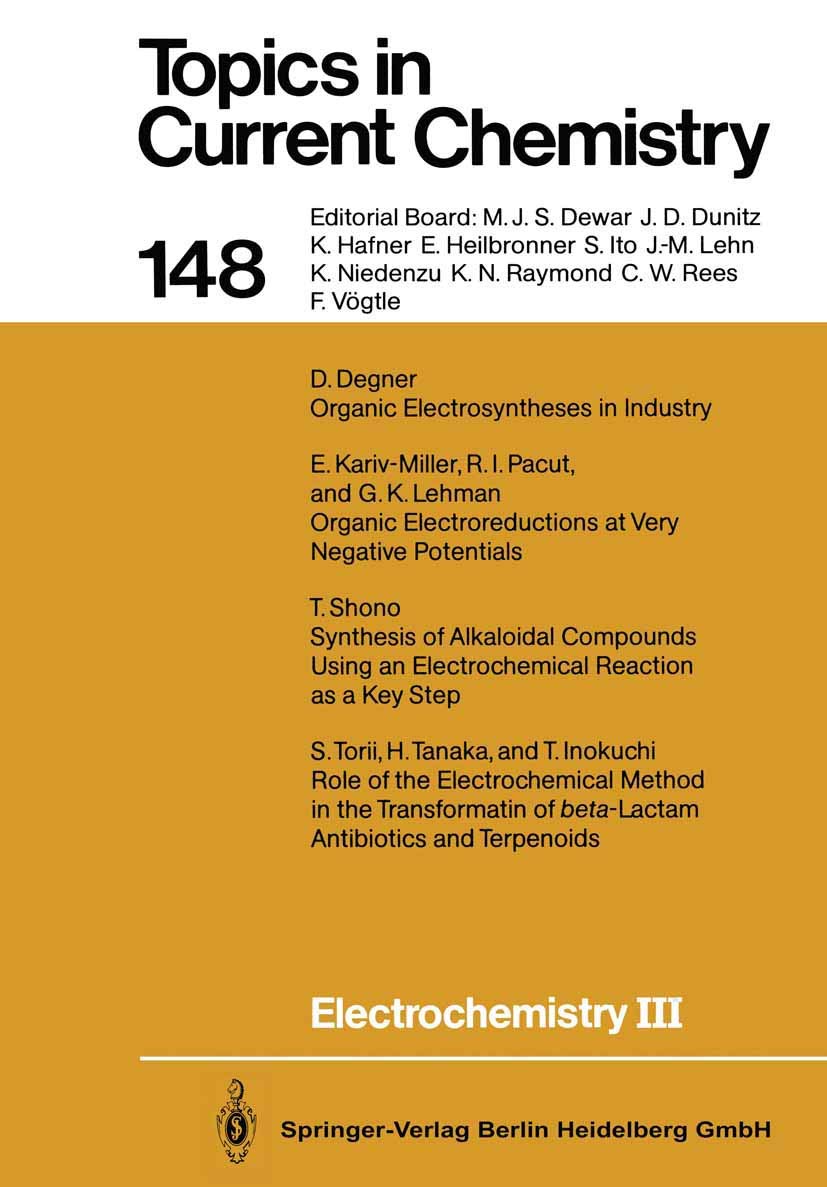 Topics in Current Chemistry

148

Editorial Board: M. J. S. Dewar J. D. Dunitz K. Hafner E. Heilbronner S. Ito J.-M. Lehn K. Niedenzu K. N. Raymond C. W. Rees F. Vögtle

D. Degner
Organic Electrosyntheses in Industry

E. Kariv-Miller, R. I. Pacut, and G. K. Lehman
Organic Electroreductions at Very Negative Potentials

T. Shono
Synthesis of Alkaloidal Compounds Using an Electrochemical Reaction as a Key Step

S. Torii, H. Tanaka, and T. Inokuchi
Role of the Electrochemical Method in the Transformatin of beta-Lactam Antibiotics and Terpenoids

Electrochemistry III

Springer-Verlag Berlin Heidelberg GmbH